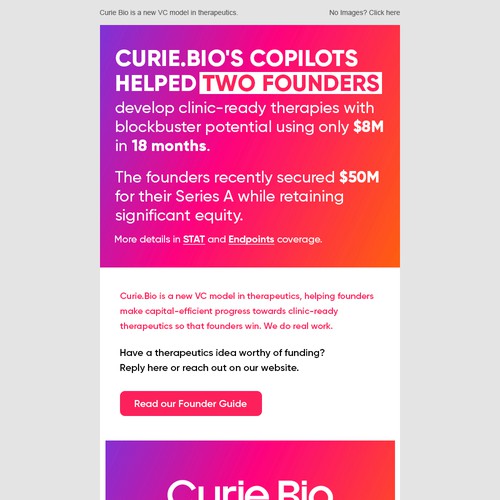 Curie Bio is a new VC model in therapeutics.

No Images? Click here

CURIE.BIO'S COPILOTS HELPED TWO FOUNDERS

develop clinic-ready therapies with blockbuster potential using only $8M in 18 months.

The founders recently secured $50M for their Series A while retaining significant equity.

More details in STAT and Endpoints coverage.

Curie.Bio is a new VC model in therapeutics, helping founders make capital-efficient progress towards clinic-ready therapeutics so that founders win. We do real work.

Have a therapeutics idea worthy of funding?
Reply here or reach out on our website.

Read our Founder Guide

Curie.Bio